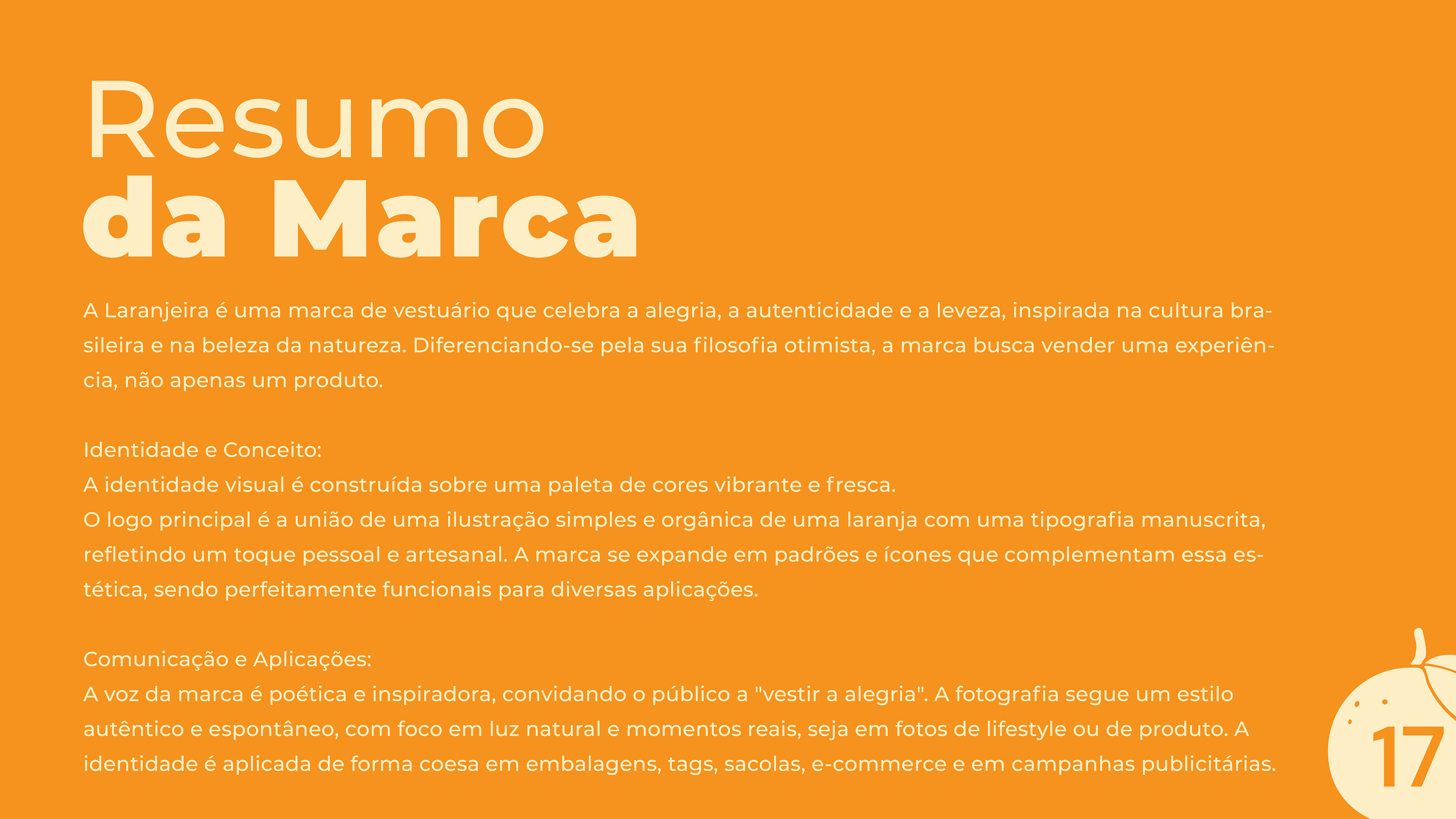 Resumo
da Marca

A Laranjeira é uma marca de vestuário que celebra a alegria, a autenticidade e a leveza, inspirada na cultura brasileira e na beleza da natureza. Diferenciando-se pela sua filosofia otimista, a marca busca vender uma experiência, não apenas um produto.

Identidade e Conceito:
A identidade visual é construída sobre uma paleta de cores vibrante e fresca.
O logo principal é a união de uma ilustração simples e orgânica de uma laranja com uma tipografia manuscrita, refletindo um toque pessoal e artesanal. A marca se expande em padrões e ícones que complementam essa estética, sendo perfeitamente funcionais para diversas aplicações.

Comunicação e Aplicações:
A voz da marca é poética e inspiradora, convidando o público a "vestir a alegria". A fotografia segue um estilo autêntico e espontâneo, com foco em luz natural e momentos reais, seja em fotos de lifestyle ou de produto. A identidade é aplicada de forma coesa em embalagens, tags, sacolas, e-commerce e em campanhas publicitárias.

17